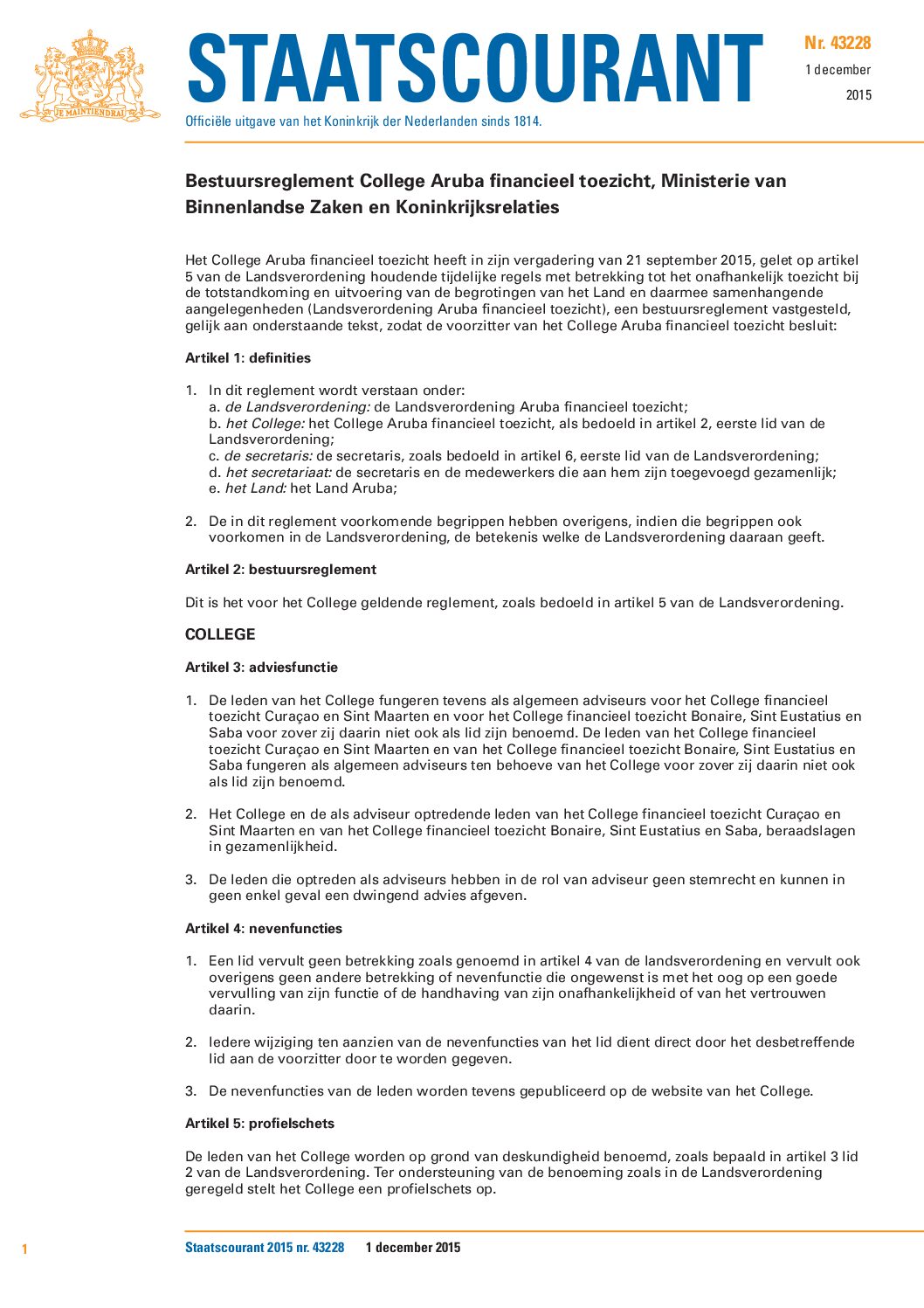 JE MAINTIENDRAI

STAATSCOURANT

Officiële uitgave van het Koninkrijk der Nederlanden sinds 1814.

Nr. 43228
1 december
2015

Bestuursreglement College Aruba financieel toezicht, Ministerie van Binnenlandse Zaken en Koninkrijksrelaties

Het College Aruba financieel toezicht heeft in zijn vergadering van 21 september 2015, gelet op artikel 5 van de Landsverordening houdende tijdelijke regels met betrekking tot het onafhankelijk toezicht bij de totstandkoming en uitvoering van de begrotingen van het Land en daarmee samenhangende aangelegenheden (Landsverordening Aruba financieel toezicht), een bestuursreglement vastgesteld, gelijk aan onderstaande tekst, zodat de voorzitter van het College Aruba financieel toezicht besluit:

Artikel 1: definities

1. In dit reglement wordt verstaan onder:
a. de Landsverordening: de Landsverordening Aruba financieel toezicht;
b. het College: het College Aruba financieel toezicht, als bedoeld in artikel 2, eerste lid van de Landsverordening;
c. de secretaris: de secretaris, zoals bedoeld in artikel 6, eerste lid van de Landsverordening;
d. het secretariaat: de secretaris en de medewerkers die aan hem zijn toegevoegd gezamenlijk;
e. het Land: het Land Aruba;

2. De in dit reglement voorkomende begrippen hebben overigens, indien die begrippen ook voorkomen in de Landsverordening, de betekenis welke de Landsverordening daaraan geeft.

Artikel 2: bestuursreglement

Dit is het voor het College geldende reglement, zoals bedoeld in artikel 5 van de Landsverordening.

COLLEGE

Artikel 3: adviesfunctie

1. De leden van het College fungeren tevens als algemeen adviseurs voor het College financieel toezicht Curaçao en Sint Maarten en voor het College financieel toezicht Bonaire, Sint Eustatius en Saba voor zover zij daarin niet ook als lid zijn benoemd. De leden van het College financieel toezicht Curaçao en Sint Maarten en van het College financieel toezicht Bonaire, Sint Eustatius en Saba fungeren als algemeen adviseurs ten behoeve van het College voor zover zij daarin niet ook als lid zijn benoemd.

2. Het College en de als adviseur optredende leden van het College financieel toezicht Curaçao en Sint Maarten en van het College financieel toezicht Bonaire, Sint Eustatius en Saba, beraadslagen in gezamenlijkheid.

3. De leden die optreden als adviseurs hebben in de rol van adviseur geen stemrecht en kunnen in geen enkel geval een dwingend advies afgeven.

Artikel 4: nevenfuncties

1. Een lid vervult geen betrekking zoals genoemd in artikel 4 van de landsverordening en vervult ook overigens geen andere betrekking of nevenfunctie die ongewenst is met het oog op een goede vervulling van zijn functie of de handhaving van zijn onafhankelijkheid of van het vertrouwen daarin.

2. Iedere wijziging ten aanzien van de nevenfuncties van het lid dient direct door het desbetreffende lid aan de voorzitter door te worden gegeven.

3. De nevenfuncties van de leden worden tevens gepubliceerd op de website van het College.

Artikel 5: profielschets

De leden van het College worden op grond van deskundigheid benoemd, zoals bepaald in artikel 3 lid 2 van de Landsverordening. Ter ondersteuning van de benoeming zoals in de Landsverordening geregeld stelt het College een profielschets op.

1 Staatscourant 2015 nr. 43228 1 december 2015